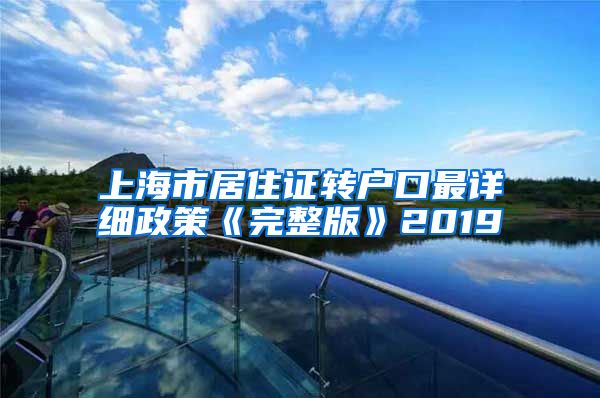 上海市居住证转户口最详细政策《完整版》2019